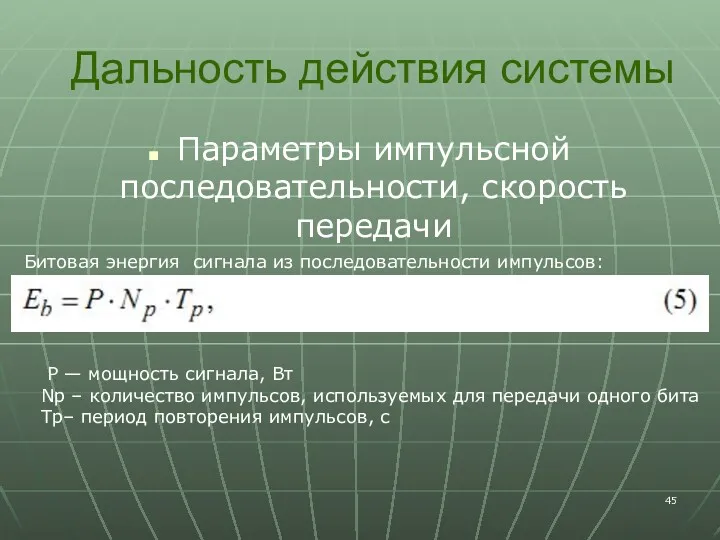 Дальность действия системы

Параметры импульсной последовательности, скорость передачи

Битовая энергия  сигнала из последовательности импульсов:

$E_b = P \cdot N_p \cdot T_p,$ (5)

P — мощность сигнала, Вт
Np – количество импульсов, используемых для передачи одного бита
Tp– период повторения импульсов, с

45